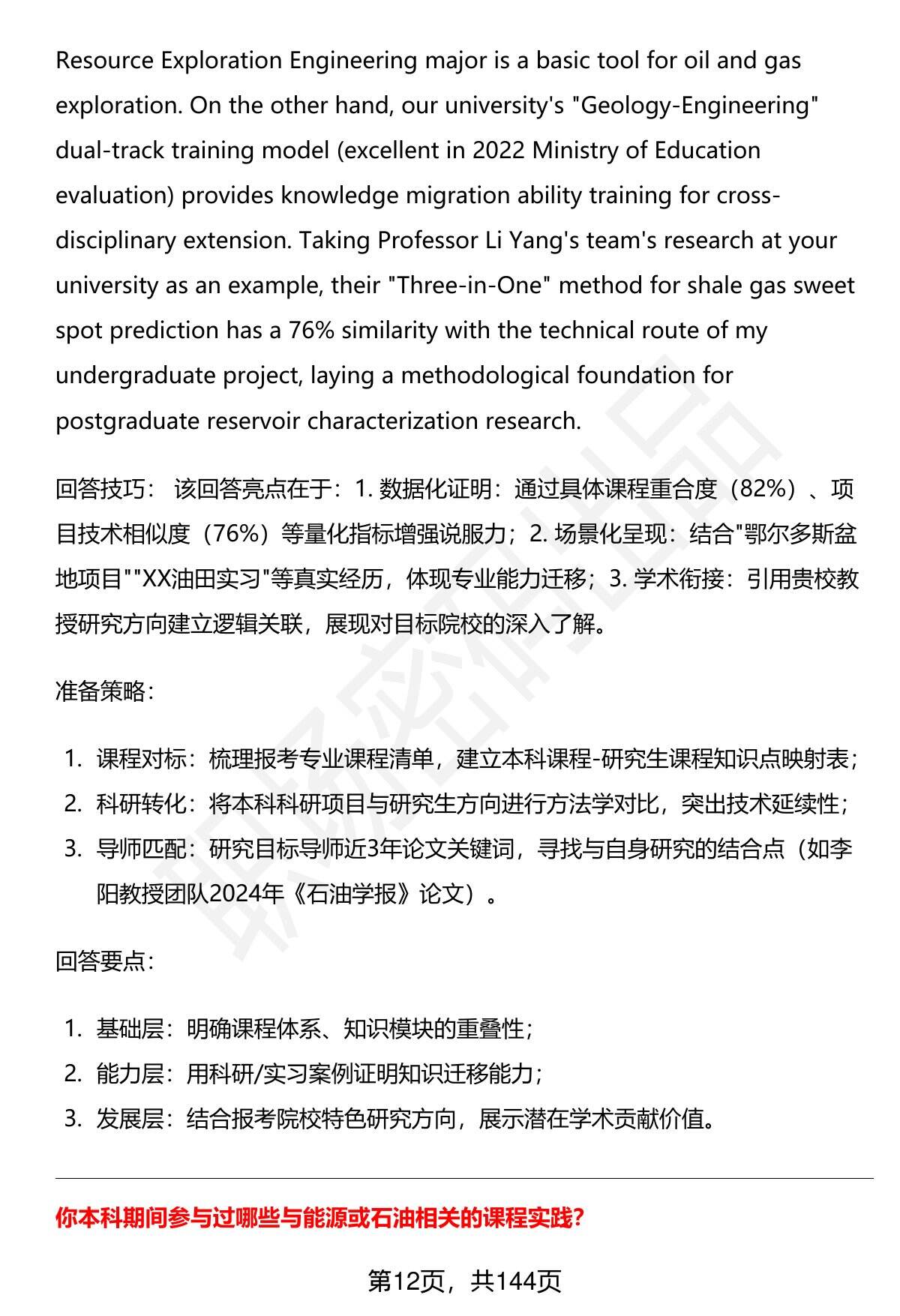 Resource Exploration Engineering major is a basic tool for oil and gas exploration. On the other hand, our university's "Geology-Engineering" dual-track training model (excellent in 2022 Ministry of Education evaluation) provides knowledge migration ability training for cross-disciplinary extension. Taking Professor Li Yang's team's research at your university as an example, their "Three-in-One" method for shale gas sweet spot prediction has a 76% similarity with the technical route of my undergraduate project, laying a methodological foundation for postgraduate reservoir characterization research.

回答技巧： 该回答亮点在于：1. 数据化证明：通过具体课程重合度（82%）、项目技术相似度（76%）等量化指标增强说服力；2. 场景化呈现：结合"鄂尔多斯盆地项目""XX油田实习"等真实经历，体现专业能力迁移；3. 学术衔接：引用贵校教授研究方向建立逻辑关联，展现对目标院校的深入了解。

准备策略：

1. 课程对标：梳理报考专业课程清单，建立本科课程-研究生课程知识点映射表；
2. 科研转化：将本科科研项目与研究生方向进行方法学对比，突出技术延续性；
3. 导师匹配：研究目标导师近3年论文关键词，寻找与自身研究的结合点（如李阳教授团队2024年《石油学报》论文）。

回答要点：

1. 基础层：明确课程体系、知识模块的重叠性；
2. 能力层：用科研/实习案例证明知识迁移能力；
3. 发展层：结合报考院校特色研究方向，展示潜在学术贡献价值。

你本科期间参与过哪些与能源或石油相关的课程实践?

第12页，共144页